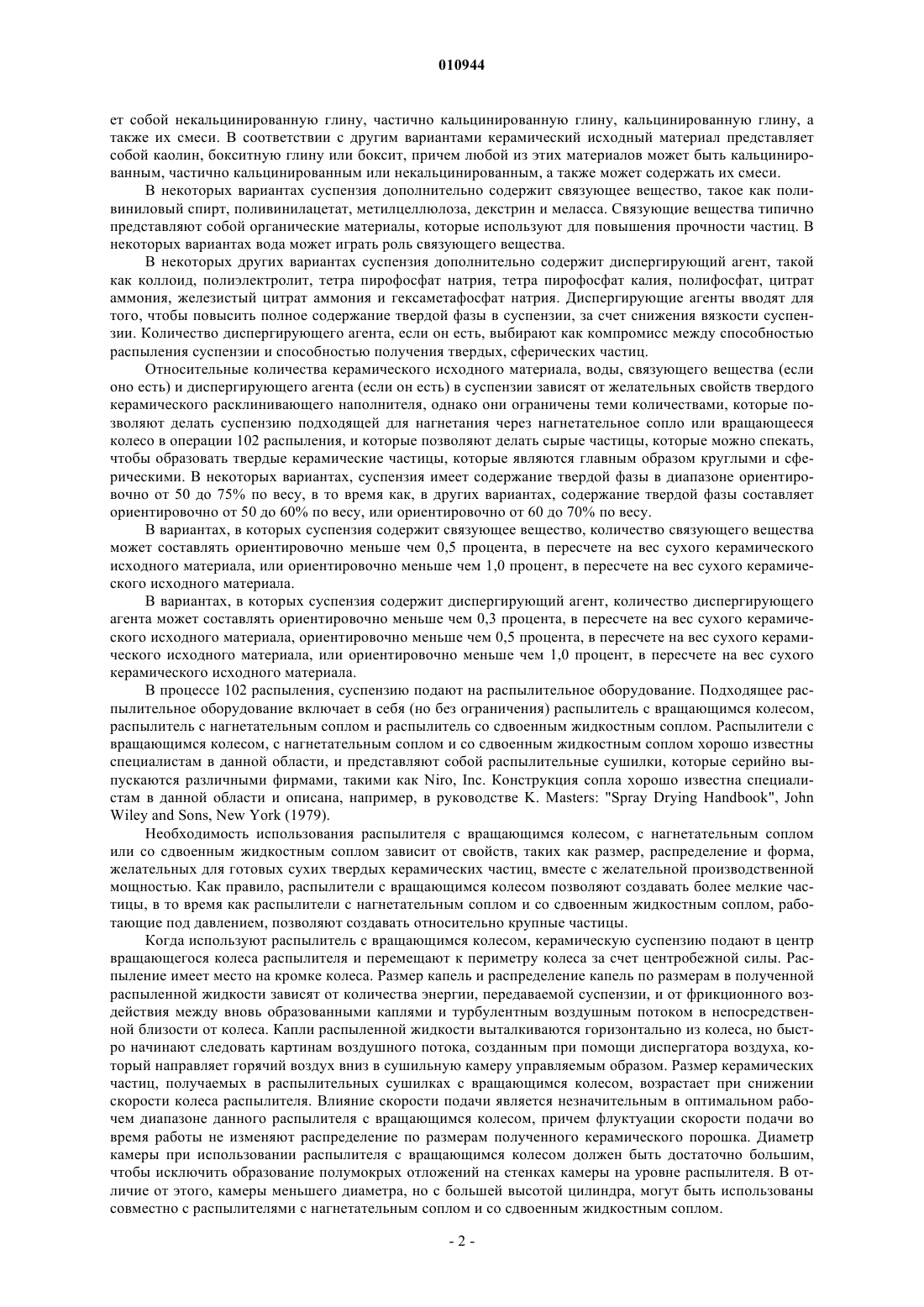 010944

ет собой некальцинированную глину, частично кальцинированную глину, кальцинированную глину, а также их смеси. В соответствии с другим вариантами керамический исходный материал представляет собой каолин, бокситную глину или боксит, причем любой из этих материалов может быть кальцинированным, частично кальцинированным или некальцинированным, а также может содержать их смеси.

В некоторых вариантах суспензия дополнительно содержит связующее вещество, такое как поливиниловый спирт, поливинилацетат, метилцеллюлоза, декстрин и меласса. Связующие вещества типично представляют собой органические материалы, которые используют для повышения прочности частиц. В некоторых вариантах вода может играть роль связующего вещества.

В некоторых других вариантах суспензия дополнительно содержит диспергирующий агент, такой как коллоид, полиэлектролит, тетра пирофосфат натрия, тетра пирофосфат калия, полифосфат, цитрат аммония, железистый цитрат аммония и гексаметафосфат натрия. Диспергирующие агенты вводят для того, чтобы повысить полное содержание твердой фазы в суспензии, за счет снижения вязкости суспензии. Количество диспергирующего агента, если он есть, выбирают как компромисс между способностью распыления суспензии и способностью получения твердых, сферических частиц.

Относительные количества керамического исходного материала, воды, связующего вещества (если оно есть) и диспергирующего агента (если он есть) в суспензии зависят от желательных свойств твердого керамического расклинивающего наполнителя, однако они ограничены теми количествами, которые позволяют делать суспензию подходящей для нагнетания через нагнетательное сопло или вращающееся колесо в операции 102 распыления, и которые позволяют делать сырые частицы, которые можно спекать, чтобы образовать твердые керамические частицы, которые являются главным образом круглыми и сферическими. В некоторых вариантах, суспензия имеет содержание твердой фазы в диапазоне ориентировочно от 50 до 75% по весу, в то время как, в других вариантах, содержание твердой фазы составляет ориентировочно от 50 до 60% по весу, или ориентировочно от 60 до 70% по весу.

В вариантах, в которых суспензия содержит связующее вещество, количество связующего вещества может составлять ориентировочно меньше чем 0,5 процента, в пересчете на вес сухого керамического исходного материала, или ориентировочно меньше чем 1,0 процент, в пересчете на вес сухого керамического исходного материала.

В вариантах, в которых суспензия содержит диспергирующий агент, количество диспергирующего агента может составлять ориентировочно меньше чем 0,3 процента, в пересчете на вес сухого керамического исходного материала, ориентировочно меньше чем 0,5 процента, в пересчете на вес сухого керамического исходного материала, или ориентировочно меньше чем 1,0 процент, в пересчете на вес сухого керамического исходного материала.

В процессе 102 распыления, суспензию подают на распылительное оборудование. Подходящее распылительное оборудование включает в себя (но без ограничения) распылитель с вращающимся колесом, распылитель с нагнетательным соплом и распылитель со сдвоенным жидкостным соплом. Распылители с вращающимся колесом, с нагнетательным соплом и со сдвоенным жидкостным соплом хорошо известны специалистам в данной области, и представляют собой распылительные сушилки, которые серийно выпускаются различными фирмами, такими как Niro, Inc. Конструкция сопла хорошо известна специалистам в данной области и описана, например, в руководстве K. Masters: "Spray Drying Handbook", John Wiley and Sons, New York (1979).

Необходимость использования распылителя с вращающимся колесом, с нагнетательным соплом или со сдвоенным жидкостным соплом зависит от свойств, таких как размер, распределение и форма, желательных для готовых сухих твердых керамических частиц, вместе с желательной производственной мощностью. Как правило, распылители с вращающимся колесом позволяют создавать более мелкие частицы, в то время как распылители с нагнетательным соплом и со сдвоенным жидкостным соплом, работающие под давлением, позволяют создавать относительно крупные частицы.

Когда используют распылитель с вращающимся колесом, керамическую суспензию подают в центр вращающегося колеса распылителя и перемещают к периметру колеса за счет центробежной силы. Распыление имеет место на кромке колеса. Размер капель и распределение капель по размерам в полученной распыленной жидкости зависят от количества энергии, передаваемой суспензии, и от фрикционного воздействия между вновь образованными каплями и турбулентным воздушным потоком в непосредственной близости от колеса. Капли распыленной жидкости выталкиваются горизонтально из колеса, но быстро начинают следовать картинам воздушного потока, созданным при помощи диспергатора воздуха, который направляет горячий воздух вниз в сушильную камеру управляемым образом. Размер керамических частиц, получаемых в распылительных сушилках с вращающимся колесом, возрастает при снижении скорости колеса распылителя. Влияние скорости подачи является незначительным в оптимальном рабочем диапазоне данного распылителя с вращающимся колесом, причем флуктуации скорости подачи во время работы не изменяют распределение по размерам полученного керамического порошка. Диаметр камеры при использовании распылителя с вращающимся колесом должен быть достаточно большим, чтобы исключить образование полумокрых отложений на стенках камеры на уровне распылителя. В отличие от этого, камеры меньшего диаметра, но с большей высотой цилиндра, могут быть использованы совместно с распылителями с нагнетательным соплом и со сдвоенным жидкостным соплом.

- 2 -